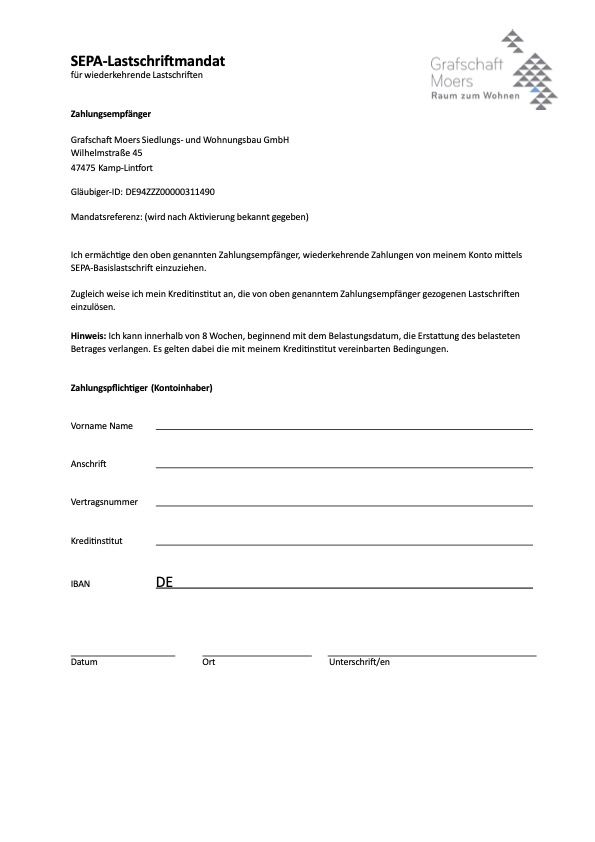 SEPA-Lastschriftmandat
für wiederkehrende Lastschriften

Grafschaft
Moers
Raum zum Wohnen

Zahlungsempfänger

Grafschaft Moers Siedlungs- und Wohnungsbau GmbH
Wilhelmstraße 45
47475 Kamp-Lintfort

Gläubiger-ID: DE94ZZZ00000311490

Mandatsreferenz: (wird nach Aktivierung bekannt gegeben)

Ich ermächtige den oben genannten Zahlungsempfänger, wiederkehrende Zahlungen von meinem Konto mittels SEPA-Basislastschrift einzuziehen.

Zugleich weise ich mein Kreditinstitut an, die von oben genanntem Zahlungsempfänger gezogenen Lastschriften einzulösen.

Hinweis: Ich kann innerhalb von 8 Wochen, beginnend mit dem Belastungsdatum, die Erstattung des belasteten Betrages verlangen. Es gelten dabei die mit meinem Kreditinstitut vereinbarten Bedingungen.

Zahlungspflichtiger (Kontoinhaber)

Vorname Name

Anschrift

Vertragsnummer

Kreditinstitut

IBAN DE

Datum Ort Unterschrift/en